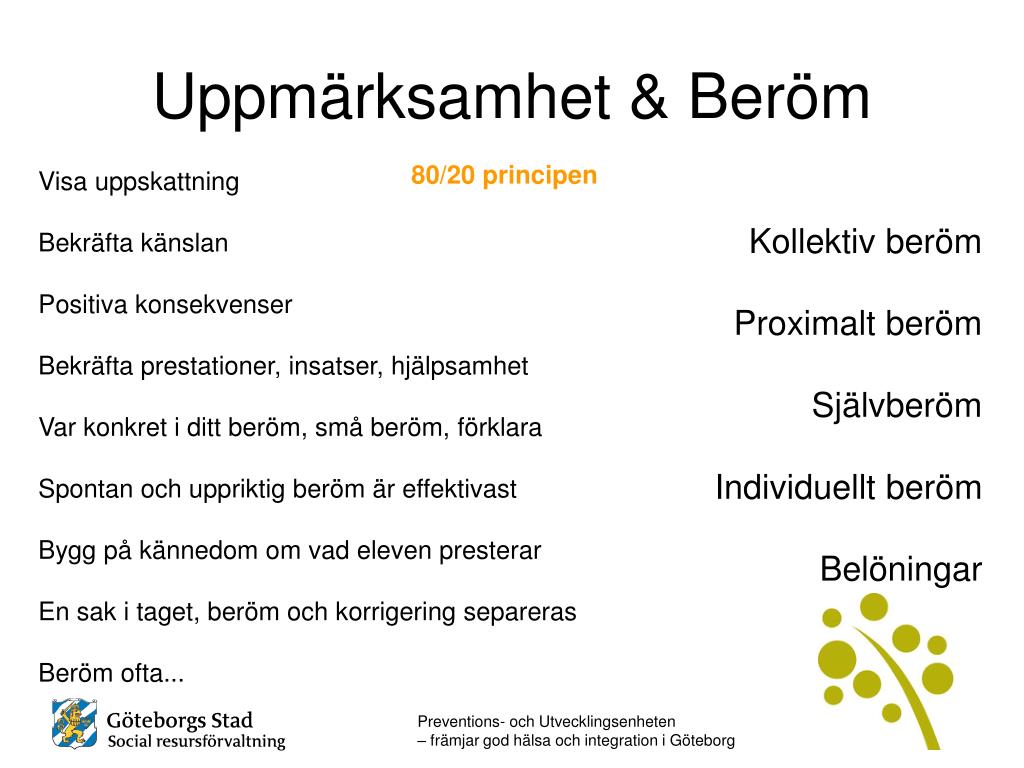 Uppmärksamhet & Beröm

80/20 principen

Visa uppskattning

Bekräfta känslan

Positiva konsekvenser

Bekräfta prestationer, insatser, hjälpsamhet

Var konkret i ditt beröm, små beröm, förklara

Spontan och uppriktig beröm är effektivast

Bygg på kännedom om vad eleven presterar

En sak i taget, beröm och korrigering separeras

Beröm ofta...

Kollektiv beröm

Proximalt beröm

Självberöm

Individuellt beröm

Belöningar

Göteborgs Stad
Social resursförvaltning

Preventions- och Utvecklingsenheten
– främjar god hälsa och integration i Göteborg